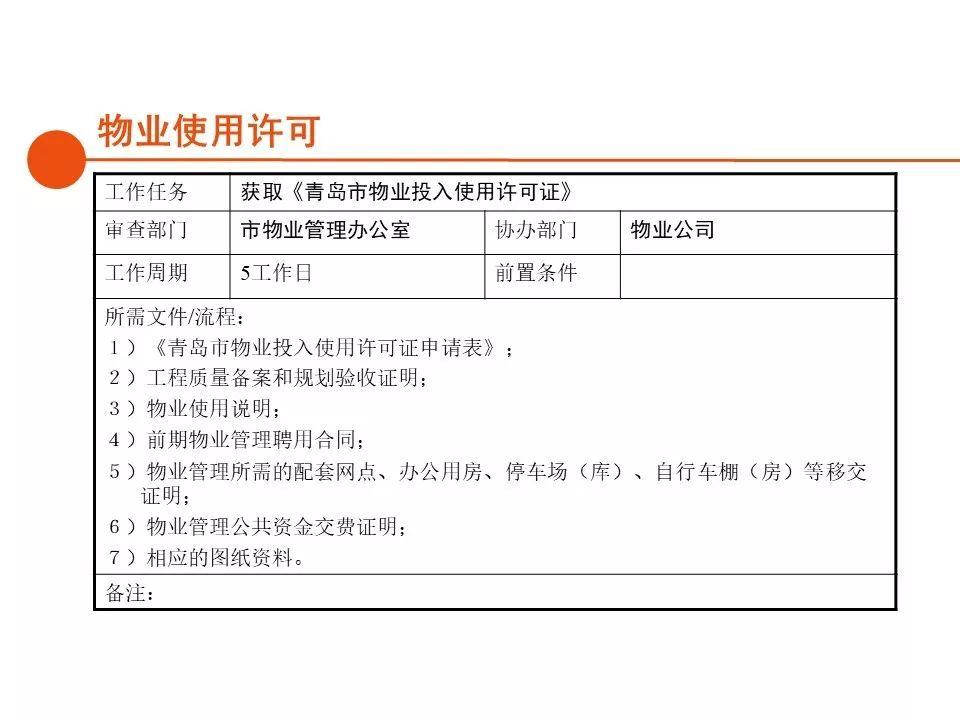 物业使用许可

| 工作任务 | 获取《青岛市物业投入使用许可证》 | | |
|---|---|---|---|
| 审查部门 | 市物业管理办公室 | 协办部门 | 物业公司 |
| 工作周期 | 5工作日 | 前置条件 | |

所需文件/流程：
1）《青岛市物业投入使用许可证申请表》；
2）工程质量备案和规划验收证明；
3）物业使用说明；
4）前期物业管理聘用合同；
5）物业管理所需的配套网点、办公用房、停车场（库）、自行车棚（房）等移交证明；
6）物业管理公共资金交费证明；
7）相应的图纸资料。

备注：